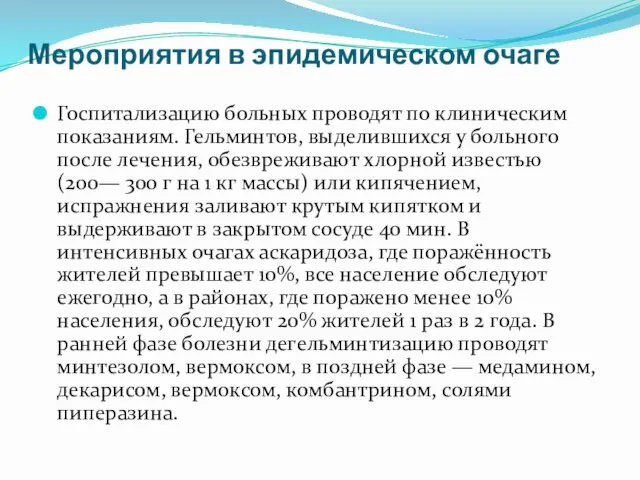 Мероприятия в эпидемическом очаге

Госпитализацию больных проводят по клиническим показаниям. Гельминтов, выделившихся у больного после лечения, обезвреживают хлорной известью (200— 300 г на 1 кг массы) или кипячением, испражнения заливают крутым кипятком и выдерживают в закрытом сосуде 40 мин. В интенсивных очагах аскаридоза, где поражённость жителей превышает 10%, все население обследуют ежегодно, а в районах, где поражено менее 10% населения, обследуют 20% жителей 1 раз в 2 года. В ранней фазе болезни дегельминтизацию проводят минтезолом, вермоксом, в поздней фазе — медамином, декарисом, вермоксом, комбантрином, солями пиперазина.